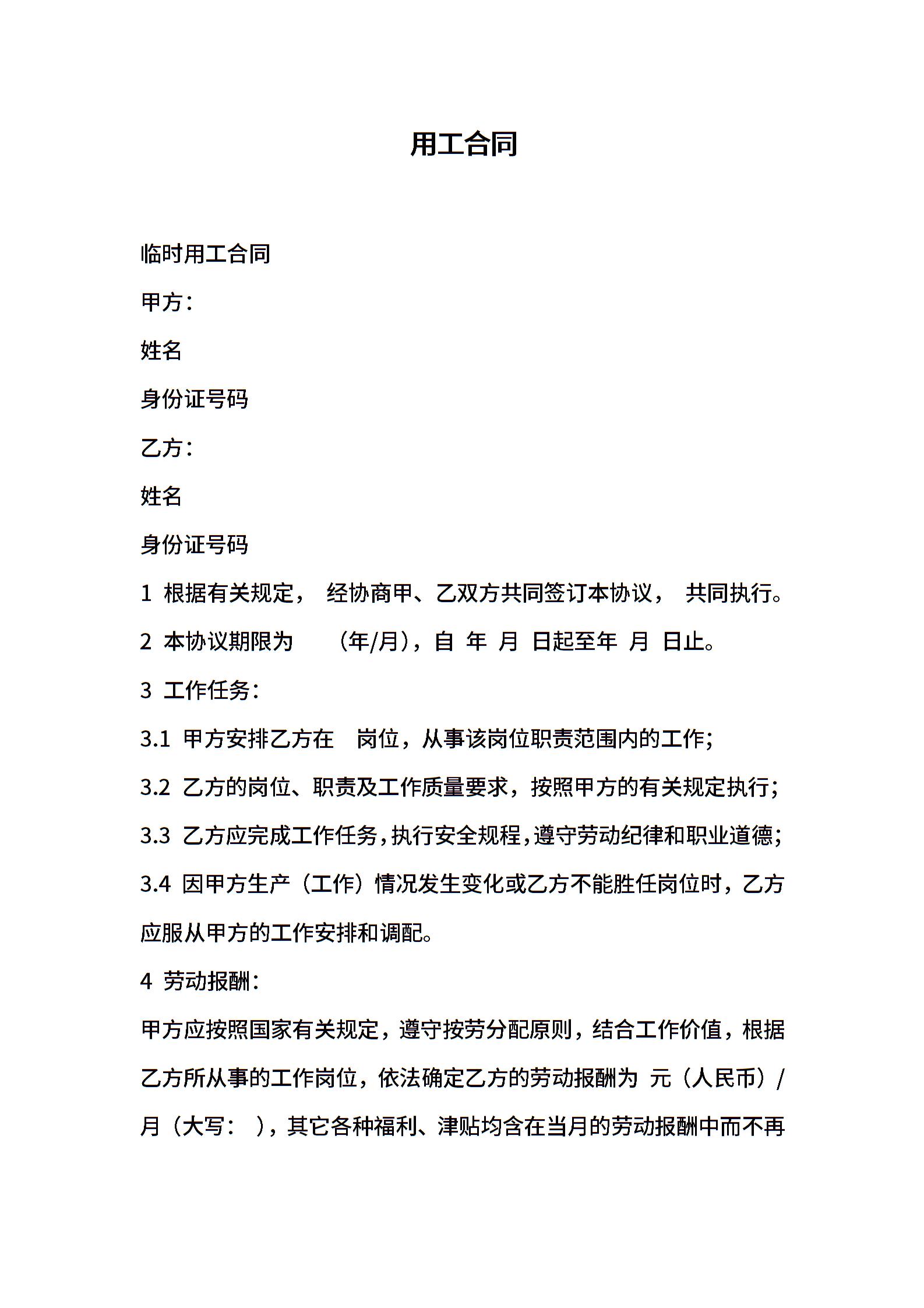 用工合同

临时用工合同

甲方：

姓名

身份证号码

乙方：

姓名

身份证号码

1 根据有关规定， 经协商甲、乙双方共同签订本协议， 共同执行。

2 本协议期限为 （年/月），自 年 月 日起至年 月 日止。

3 工作任务：

3.1 甲方安排乙方在 岗位，从事该岗位职责范围内的工作；

3.2 乙方的岗位、职责及工作质量要求，按照甲方的有关规定执行；

3.3 乙方应完成工作任务，执行安全规程，遵守劳动纪律和职业道德；

3.4 因甲方生产（工作）情况发生变化或乙方不能胜任岗位时，乙方应服从甲方的工作安排和调配。

4 劳动报酬：

甲方应按照国家有关规定，遵守按劳分配原则，结合工作价值，根据乙方所从事的工作岗位，依法确定乙方的劳动报酬为 元（人民币）/月（大写： ），其它各种福利、津贴均含在当月的劳动报酬中而不再